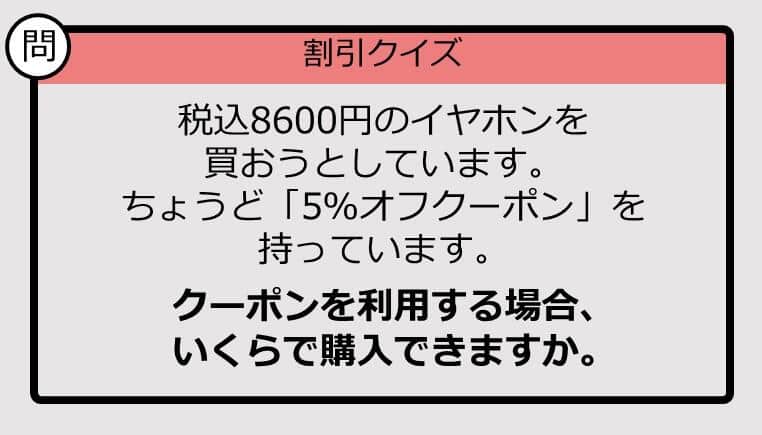 問

割引クイズ

税込8600円のイヤホンを買おうとしています。ちょうど「5%オフクーポン」を持っています。

クーポンを利用する場合、いくらで購入できますか。